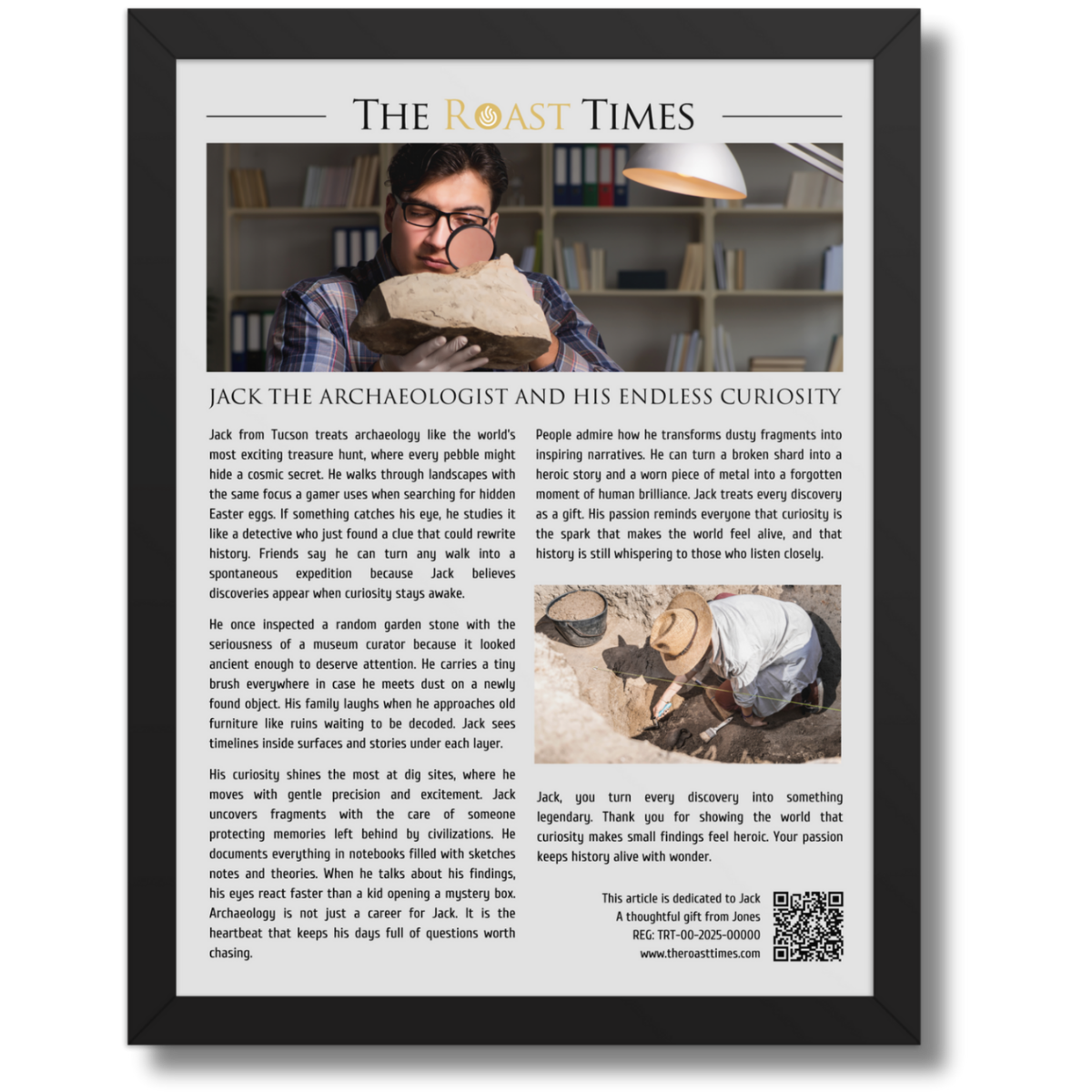 THE ROAST TIMES

JACK THE ARCHAEOLOGIST AND HIS ENDLESS CURIOSITY

Jack from Tucson treats archaeology like the world's most exciting treasure hunt, where every pebble might hide a cosmic secret. He walks through landscapes with the same focus a gamer uses when searching for hidden Easter eggs. If something catches his eye, he studies it like a detective who just found a clue that could rewrite history. Friends say he can turn any walk into a spontaneous expedition because Jack believes discoveries appear when curiosity stays awake.

He once inspected a random garden stone with the seriousness of a museum curator because it looked ancient enough to deserve attention. He carries a tiny brush everywhere in case he meets dust on a newly found object. His family laughs when he approaches old furniture like ruins waiting to be decoded. Jack sees timelines inside surfaces and stories under each layer.

His curiosity shines the most at dig sites, where he moves with gentle precision and excitement. Jack uncovers fragments with the care of someone protecting memories left behind by civilizations. He documents everything in notebooks filled with sketches notes and theories. When he talks about his findings, his eyes react faster than a kid opening a mystery box. Archaeology is not just a career for Jack. It is the heartbeat that keeps his days full of questions worth chasing.

People admire how he transforms dusty fragments into inspiring narratives. He can turn a broken shard into a heroic story and a worn piece of metal into a forgotten moment of human brilliance. Jack treats every discovery as a gift. His passion reminds everyone that curiosity is the spark that makes the world feel alive, and that history is still whispering to those who listen closely.

Jack, you turn every discovery into something legendary. Thank you for showing the world that curiosity makes small findings feel heroic. Your passion keeps history alive with wonder.

This article is dedicated to Jack
A thoughtful gift from Jones
REG: TRT-00-2025-00000
www.theroasttimes.com